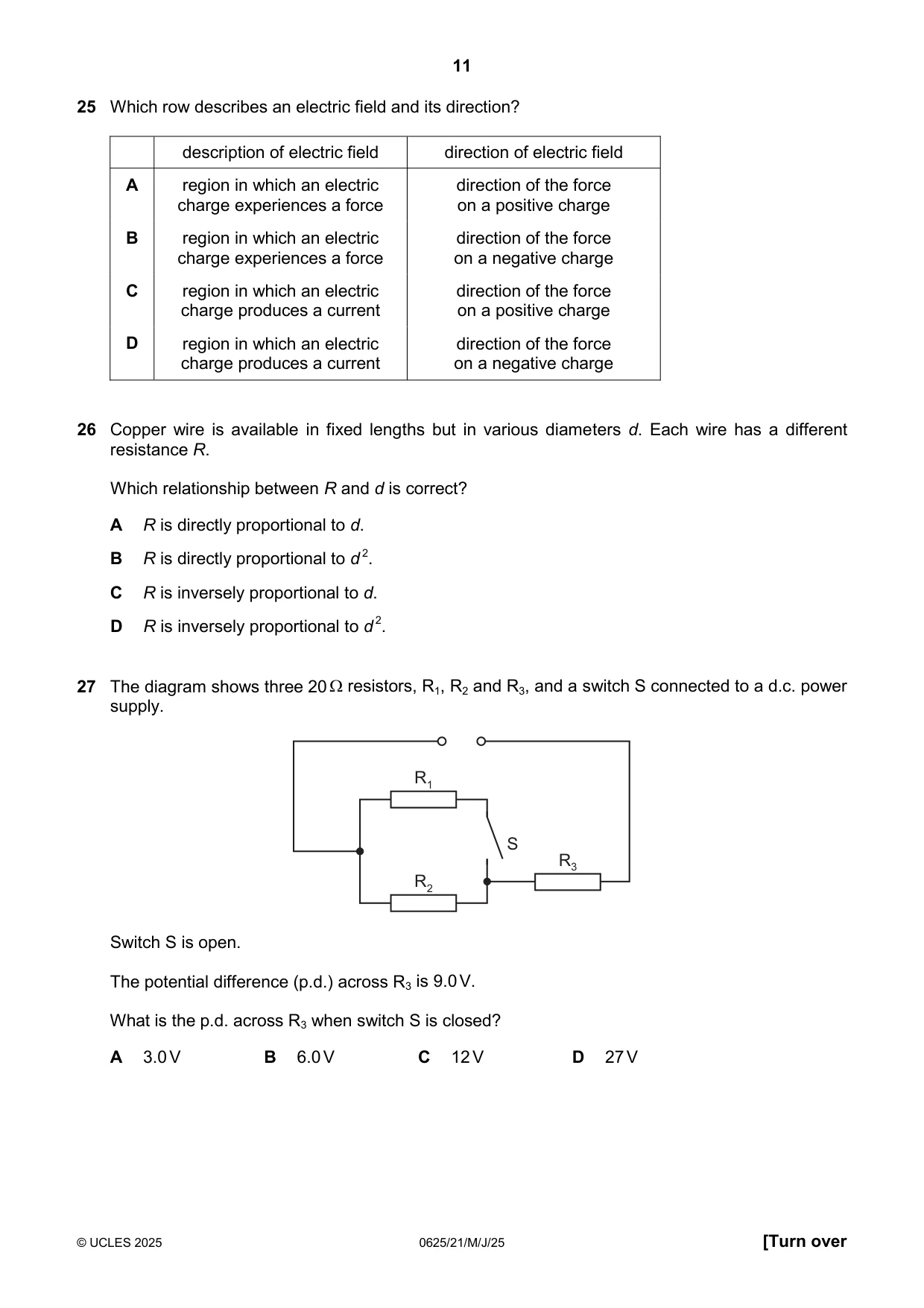 11

25 Which row describes an electric field and its direction?

| | description of electric field | direction of electric field |
|---|---|---|
| A | region in which an electric charge experiences a force | direction of the force on a positive charge |
| B | region in which an electric charge experiences a force | direction of the force on a negative charge |
| C | region in which an electric charge produces a current | direction of the force on a positive charge |
| D | region in which an electric charge produces a current | direction of the force on a negative charge |

26 Copper wire is available in fixed lengths but in various diameters d. Each wire has a different resistance R.

Which relationship between R and d is correct?

A R is directly proportional to d.

B R is directly proportional to $d^2$.

C R is inversely proportional to d.

D R is inversely proportional to $d^2$.

27 The diagram shows three 20 Ω resistors, $R_1$, $R_2$ and $R_3$, and a switch S connected to a d.c. power supply.

$R_1$

S

$R_3$

$R_2$

Switch S is open.

The potential difference (p.d.) across $R_3$ is 9.0 V.

What is the p.d. across $R_3$ when switch S is closed?

A 3.0 V B 6.0 V C 12 V D 27 V

© UCLES 2025 0625/21/M/J/25 [Turn over